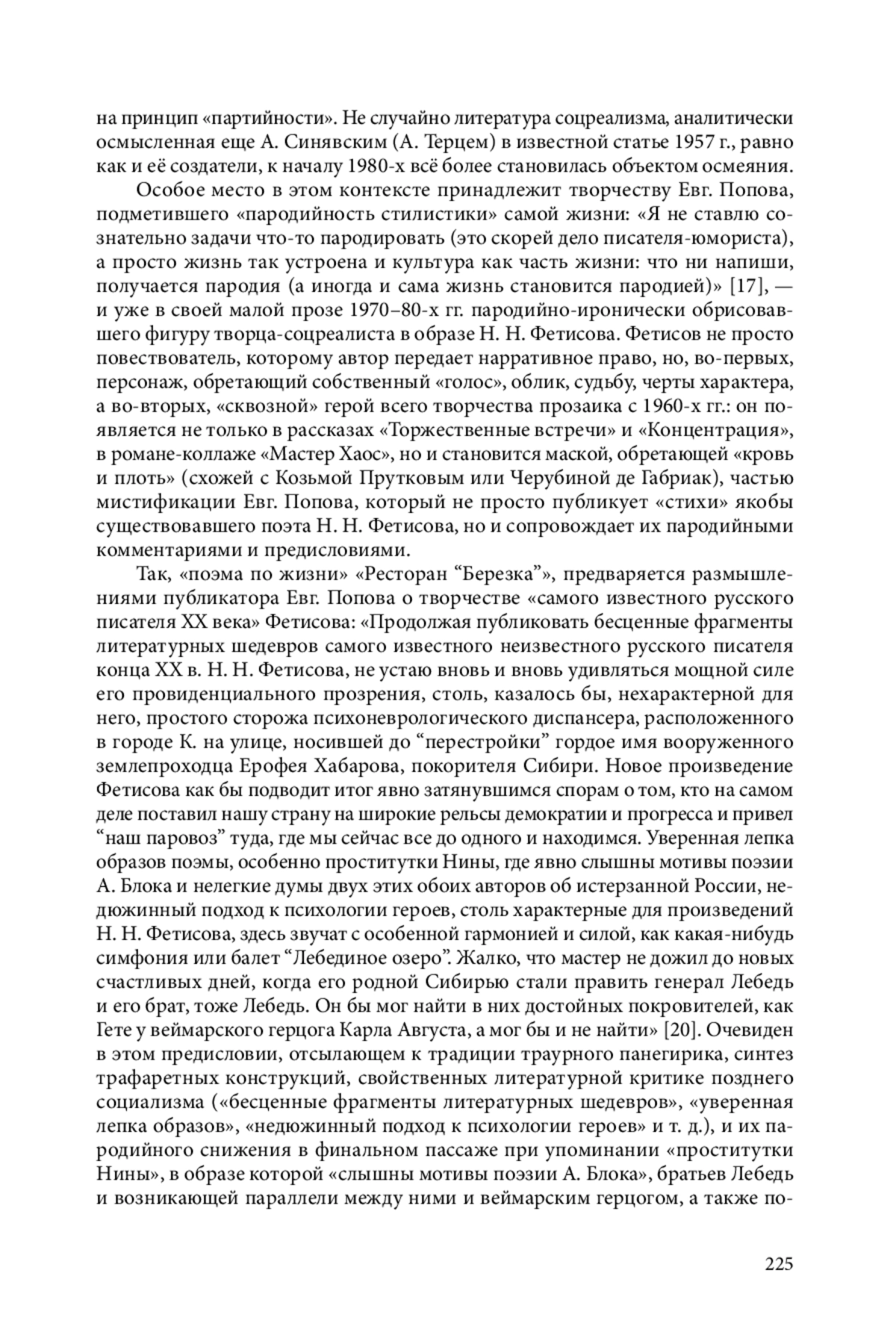 на принцип «партийности». Не случайно литература соцреализма, аналитически осмысленная еще А. Синявским (А. Терцем) в известной статье 1957 г., равно как и её создатели, к началу 1980-х всё более становилась объектом осмеяния.

Особое место в этом контексте принадлежит творчеству Евг. Попова, подметившего «пародийность стилистики» самой жизни: «Я не ставлю сознательно задачи что-то пародировать (это скорей дело писателя-юмориста), а просто жизнь так устроена и культура как часть жизни: что ни напиши, получается пародия (а иногда и сама жизнь становится пародией)» [17], — и уже в своей малой прозе 1970–80-х гг. пародийно-иронически обрисовавшего фигуру творца-соцреалиста в образе Н. Н. Фетисова. Фетисов не просто повествователь, которому автор передает нарративное право, но, во-первых, персонаж, обретающий собственный «голос», облик, судьбу, черты характера, а во-вторых, «сквозной» герой всего творчества прозаика с 1960-х гг.: он появляется не только в рассказах «Торжественные встречи» и «Концентрация», в романе-коллаже «Мастер Хаос», но и становится маской, обретающей «кровь и плоть» (схожей с Козьмой Прутковым или Черубиной де Габриак), частью мистификации Евг. Попова, который не просто публикует «стихи» якобы существовавшего поэта Н. Н. Фетисова, но и сопровождает их пародийными комментариями и предисловиями.

Так, «поэма по жизни» «Ресторан “Березка”», предваряется размышлениями публикатора Евг. Попова о творчестве «самого известного русского писателя XX века» Фетисова: «Продолжая публиковать бесценные фрагменты литературных шедевров самого известного неизвестного русского писателя конца XX в. Н. Н. Фетисова, не устаю вновь и вновь удивляться мощной силе его провиденциального прозрения, столь, казалось бы, нехарактерной для него, простого сторожа психоневрологического диспансера, расположенного в городе К. на улице, носившей до “перестройки” гордое имя вооруженного землепроходца Ерофея Хабарова, покорителя Сибири. Новое произведение Фетисова как бы подводит итог явно затянувшимся спорам о том, кто на самом деле поставил нашу страну на широкие рельсы демократии и прогресса и привел “наш паровоз” туда, где мы сейчас все до одного и находимся. Уверенная лепка образов поэмы, особенно проститутки Нины, где явно слышны мотивы поэзии А. Блока и нелегкие думы двух этих обоих авторов об истерзанной России, недюжинный подход к психологии героев, столь характерные для произведений Н. Н. Фетисова, здесь звучат с особенной гармонией и силой, как какая-нибудь симфония или балет “Лебединое озеро”. Жалко, что мастер не дожил до новых счастливых дней, когда его родной Сибирью стали править генерал Лебедь и его брат, тоже Лебедь. Он бы мог найти в них достойных покровителей, как Гете у веймарского герцога Карла Августа, а мог бы и не найти» [20]. Очевиден в этом предисловии, отсылающем к традиции траурного панегирика, синтез трафаретных конструкций, свойственных литературной критике позднего социализма («бесценные фрагменты литературных шедевров», «уверенная лепка образов», «недюжинный подход к психологии героев» и т. д.), и их пародийного снижения в финальном пассаже при упоминании «проститутки Нины», в образе которой «слышны мотивы поэзии А. Блока», братьев Лебедь и возникающей параллели между ними и веймарским герцогом, а также по-

225